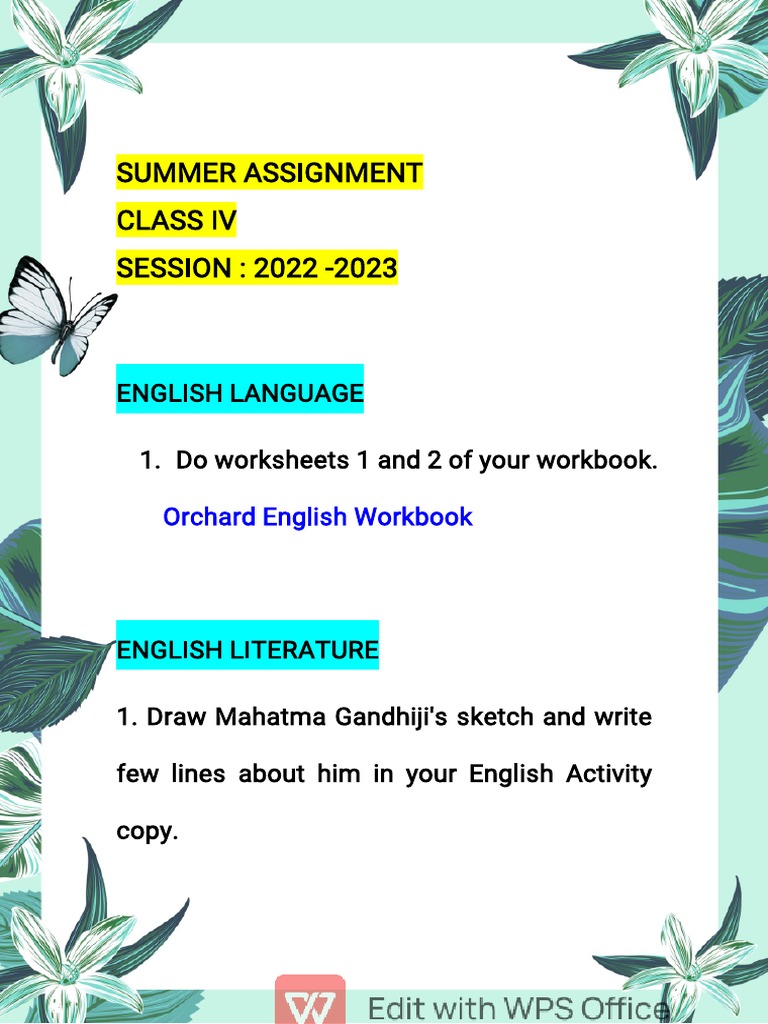 SUMMER ASSIGNMENT
CLASS IV
SESSION : 2022 -2023

ENGLISH LANGUAGE

1. Do worksheets 1 and 2 of your workbook.

Orchard English Workbook

ENGLISH LITERATURE

1. Draw Mahatma Gandhiji's sketch and write few lines about him in your English Activity copy.

Edit with WPS Office